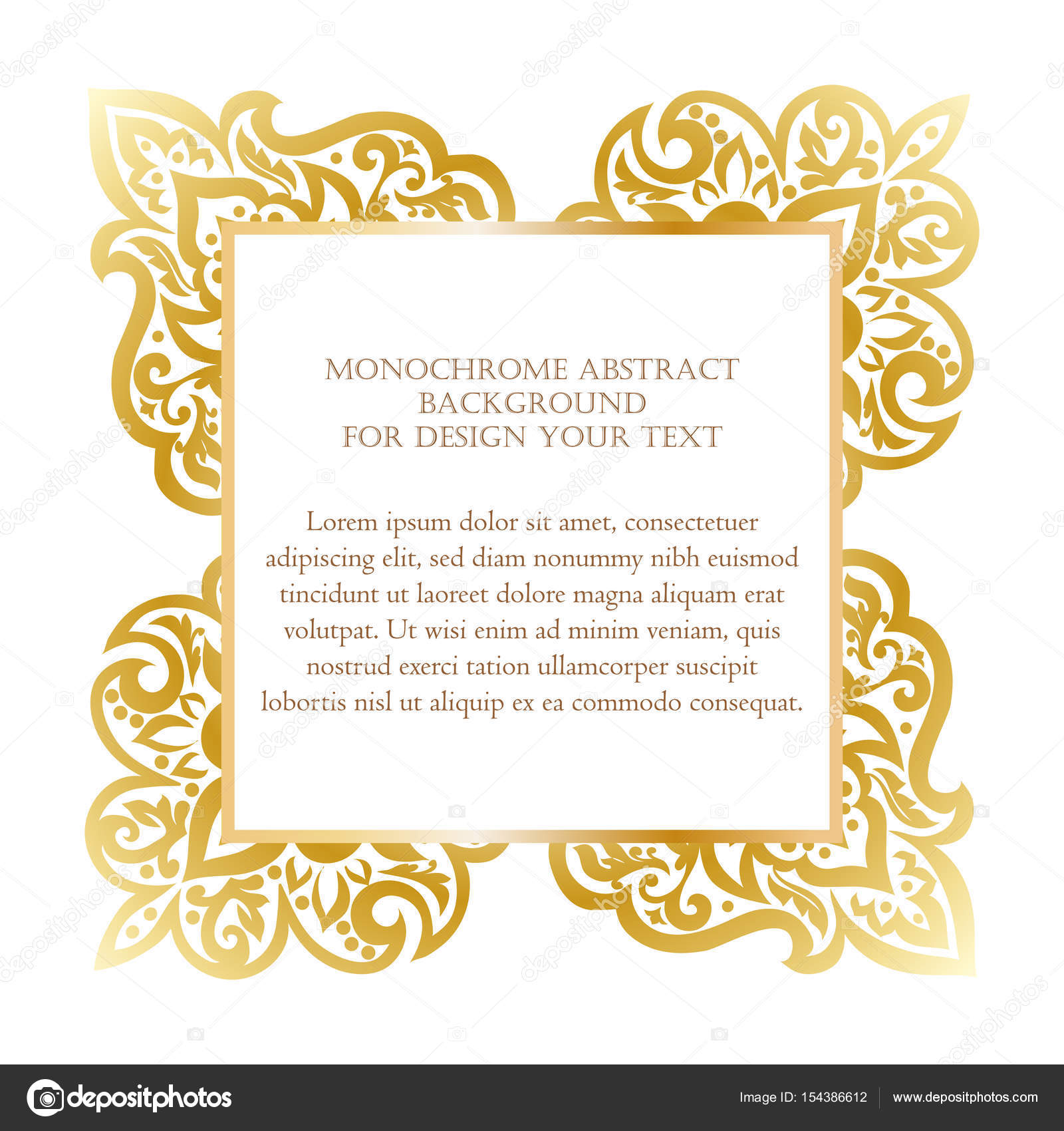 MONOCHROME ABSTRACT BACKGROUND FOR DESIGN YOUR TEXT

Lorem ipsum dolor sit amet, consectetuer adipiscing elit, sed diam nonummy nibh euismod tincidunt ut laoreet dolore magna aliquam erat volutpat. Ut wisi enim ad minim veniam, quis nostrud exerci tation ullamcorper suscipit lobortis nisl ut aliquip ex ea commodo consequat.

depositphotos

Image ID: 154386612 www.depositphotos.com